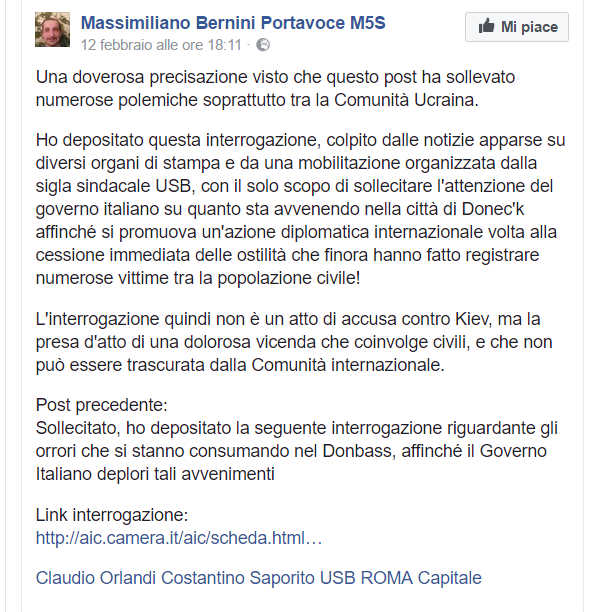 Massimiliano Bernini Portavoce M5S
12 febbraio alle ore 18:11 ·

Mi piace

Una doverosa precisazione visto che questo post ha sollevato numerose polemiche soprattutto tra la Comunità Ucraina.

Ho depositato questa interrogazione, colpito dalle notizie apparse su diversi organi di stampa e da una mobilitazione organizzata dalla sigla sindacale USB, con il solo scopo di sollecitare l'attenzione del governo italiano su quanto sta avvenendo nella città di Donec'k affinché si promuova un'azione diplomatica internazionale volta alla cessione immediata delle ostilità che finora hanno fatto registrare numerose vittime tra la popolazione civile!

L'interrogazione quindi non è un atto di accusa contro Kiev, ma la presa d'atto di una dolorosa vicenda che coinvolge civili, e che non può essere trascurata dalla Comunità internazionale.

Post precedente:
Sollecitato, ho depositato la seguente interrogazione riguardante gli orrori che si stanno consumando nel Donbass, affinché il Governo Italiano deplori tali avvenimenti

Link interrogazione:
http://aic.camera.it/aic/scheda.html…

Claudio Orlandi Costantino Saporito USB ROMA Capitale